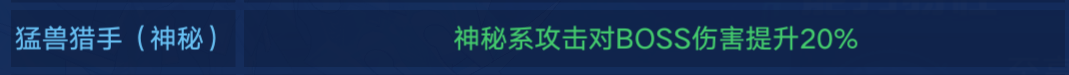 | 猛兽猎手（神秘） | 神秘系攻击对BOSS伤害提升20% |
|---|---|